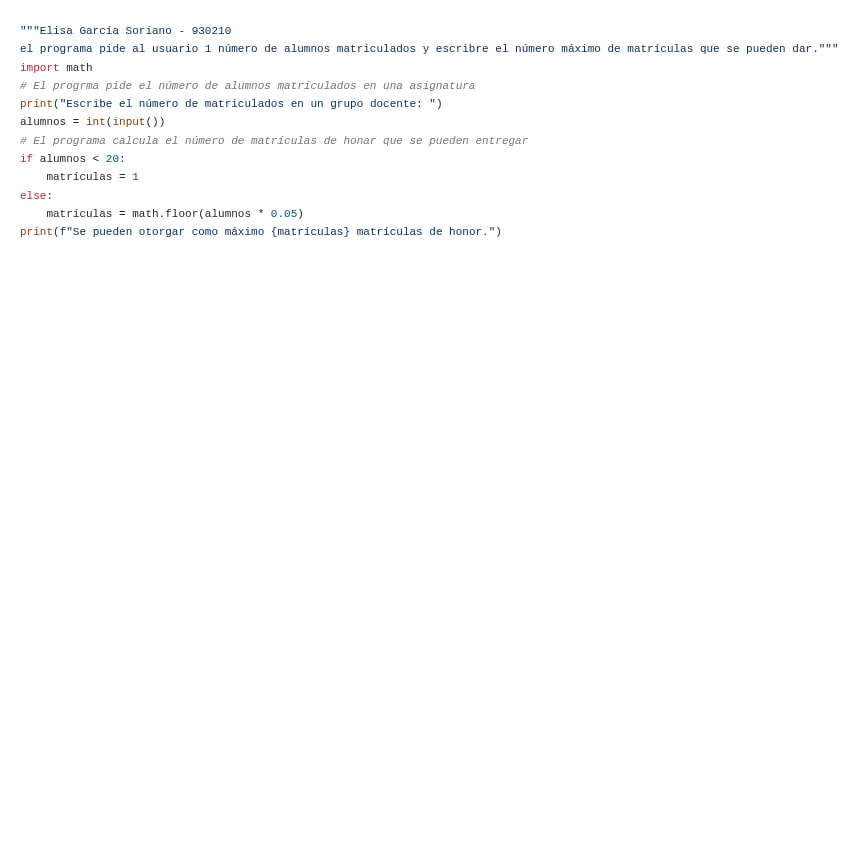 """Elisa García Soriano - 930210
el programa pide al usuario 1 número de alumnos matriculados y escribre el número máximo de matrículas que se pueden dar."""
import math
# El progrma pide el número de alumnos matriculados en una asignatura
print("Escribe el número de matriculados en un grupo docente: ")
alumnos = int(input())
# El programa calcula el número de matrículas de honar que se pueden entregar
if alumnos < 20:
    matrículas = 1
else:
    matrículas = math.floor(alumnos * 0.05)
print(f"Se pueden otorgar como máximo {matrículas} matrículas de honor.")